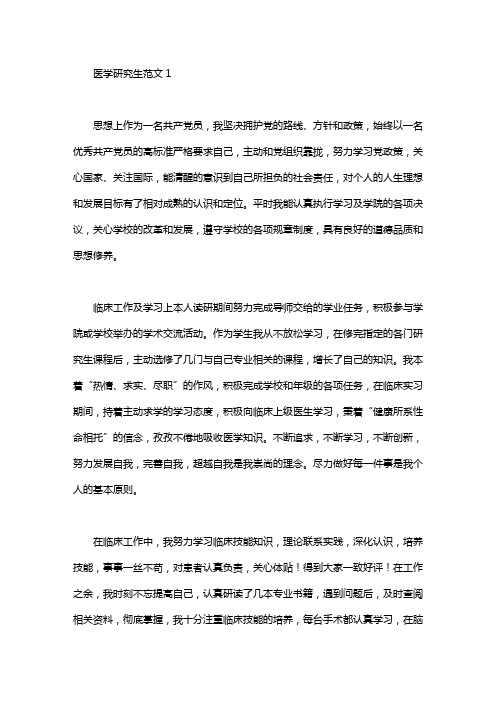 医学研究生范文 1

思想上作为一名共产党员，我坚决拥护党的路线、方针和政策，始终以一名优秀共产党员的高标准严格要求自己，主动和党组织靠拢，努力学习党政策，关心国家、关注国际，能清醒的意识到自己所担负的社会责任，对个人的人生理想和发展目标有了相对成熟的认识和定位。平时我能认真执行学习及学院的各项决议，关心学校的改革和发展，遵守学校的各项规章制度，具有良好的道德品质和思想修养。

临床工作及学习上本人读研期间努力完成导师交给的学业任务，积极参与学院或学校举办的学术交流活动。作为学生我从不放松学习，在修完指定的各门研究生课程后，主动选修了几门与自己专业相关的课程，增长了自己的知识。我本着“热情、求实、尽职”的作风，积极完成学校和年级的各项任务，在临床实习期间，持着主动求学的学习态度，积极向临床上级医生学习，秉着“健康所系性命相托”的信念，孜孜不倦地吸收医学知识。不断追求，不断学习，不断创新，努力发展自我，完善自我，超越自我是我崇尚的理念。尽力做好每一件事是我个人的基本原则。

在临床工作中，我努力学习临床技能知识，理论联系实践，深化认识，培养技能，事事一丝不苟，对患者认真负责，关心体贴！得到大家一致好评！在工作之余，我时刻不忘提高自己，认真研读了几本专业书籍，遇到问题后，及时查阅相关资料，彻底掌握，我十分注重临床技能的培养，每台手术都认真学习，在脑